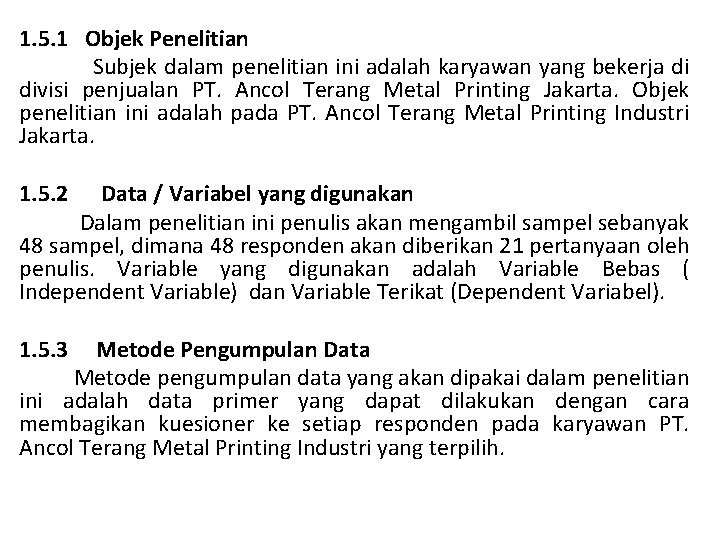 1.5.1 Objek Penelitian

Subjek dalam penelitian ini adalah karyawan yang bekerja di divisi penjualan PT. Ancol Terang Metal Printing Jakarta. Objek penelitian ini adalah pada PT. Ancol Terang Metal Printing Industri Jakarta.

1.5.2 Data / Variabel yang digunakan

Dalam penelitian ini penulis akan mengambil sampel sebanyak 48 sampel, dimana 48 responden akan diberikan 21 pertanyaan oleh penulis. Variable yang digunakan adalah Variable Bebas ( Independent Variable) dan Variable Terikat (Dependent Variabel).

1.5.3 Metode Pengumpulan Data

Metode pengumpulan data yang akan dipakai dalam penelitian ini adalah data primer yang dapat dilakukan dengan cara membagikan kuesioner ke setiap responden pada karyawan PT. Ancol Terang Metal Printing Industri yang terpilih.